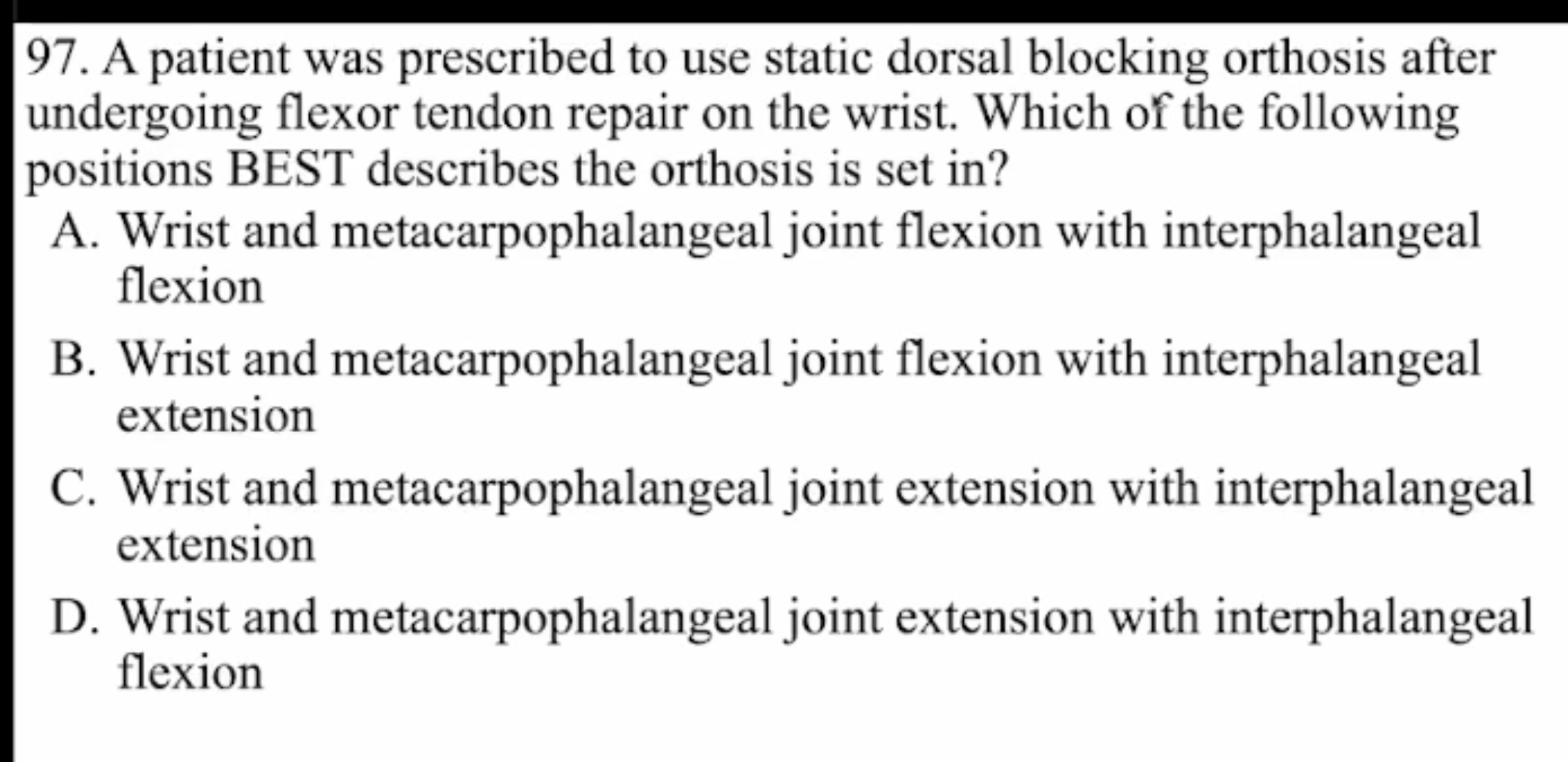 97. A patient was prescribed to use static dorsal blocking orthosis after undergoing flexor tendon repair on the wrist. Which of the following positions BEST describes the orthosis is set in?

A. Wrist and metacarpophalangeal joint flexion with interphalangeal flexion

B. Wrist and metacarpophalangeal joint flexion with interphalangeal extension

C. Wrist and metacarpophalangeal joint extension with interphalangeal extension

D. Wrist and metacarpophalangeal joint extension with interphalangeal flexion